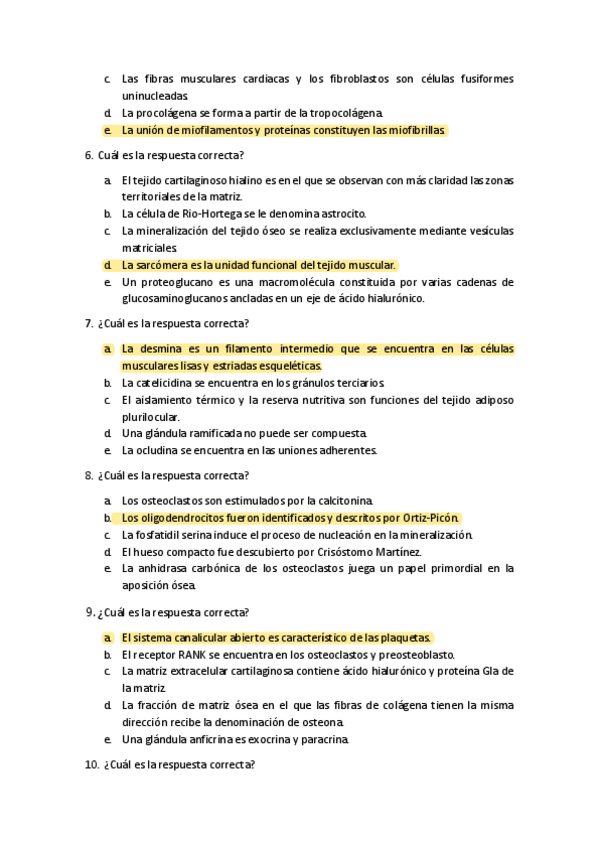 c. Las fibras musculares cardiacas y los fibroblastos son células fusiformes uninucleadas.

d. La procolágena se forma a partir de la tropocolágena.

e. La unión de miofilamentos y proteínas constituyen las miofibrillas.

6. Cuál es la respuesta correcta?

a. El tejido cartilaginoso hialino es en el que se observan con más claridad las zonas territoriales de la matriz.

b. La célula de Rio-Hortega se le denomina astrocito.

c. La mineralización del tejido óseo se realiza exclusivamente mediante vesículas matriciales.

d. La sarcómera es la unidad funcional del tejido muscular.

e. Un proteoglucano es una macromolécula constituida por varias cadenas de glucosaminoglucanos ancladas en un eje de ácido hialurónico.

7. ¿Cuál es la respuesta correcta?

a. La desmina es un filamento intermedio que se encuentra en las células musculares lisas y estriadas esqueléticas.

b. La catelicidina se encuentra en los gránulos terciarios.

c. El aislamiento térmico y la reserva nutritiva son funciones del tejido adiposo plurilocular.

d. Una glándula ramificada no puede ser compuesta.

e. La ocludina se encuentra en las uniones adherentes.

8. ¿Cuál es la respuesta correcta?

a. Los osteoclastos son estimulados por la calcitonina.

b. Los oligodendrocitos fueron identificados y descritos por Ortiz-Picón.

c. La fosfatidil serina induce el proceso de nucleación en la mineralización.

d. El hueso compacto fue descubierto por Crisóstomo Martínez.

e. La anhidrasa carbónica de los osteoclastos juega un papel primordial en la aposición ósea.

9. ¿Cuál es la respuesta correcta?

a. El sistema canalicular abierto es característico de las plaquetas.

b. El receptor RANK se encuentra en los osteoclastos y preosteoblasto.

c. La matriz extracelular cartilaginosa contiene ácido hialurónico y proteína Gla de la matriz.

d. La fracción de matriz ósea en el que las fibras de colágena tienen la misma dirección recibe la denominación de osteona.

e. Una glándula anficrina es exocrina y paracrina.

10. ¿Cuál es la respuesta correcta?